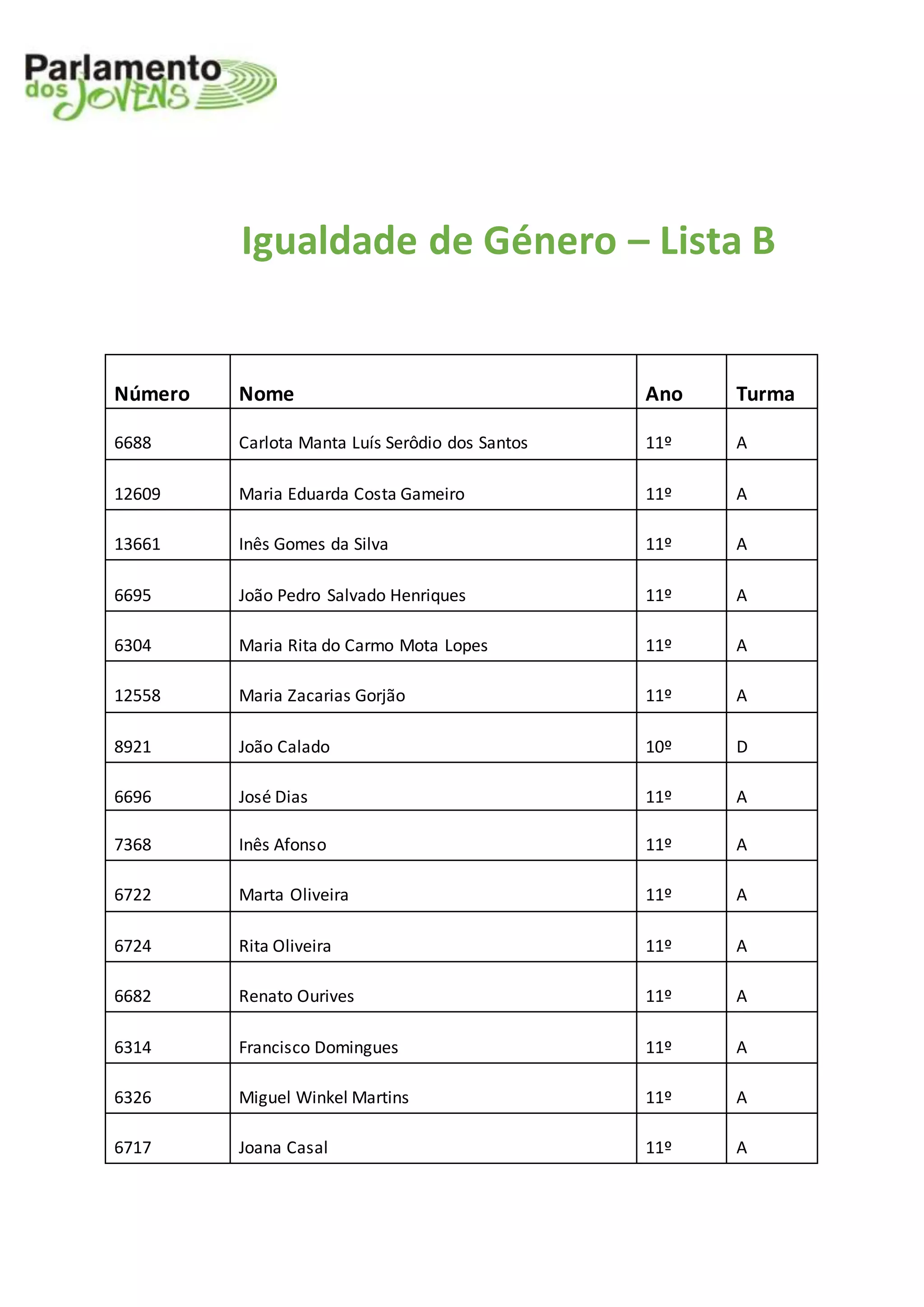 Parlamento dos JOVENS

Igualdade de Género – Lista B

| Número | Nome | Ano | Turma |
|---|---|---|---|
| 6688 | Carlota Manta Luís Serôdio dos Santos | 11º | A |
| 12609 | Maria Eduarda Costa Gameiro | 11º | A |
| 13661 | Inês Gomes da Silva | 11º | A |
| 6695 | João Pedro Salvado Henriques | 11º | A |
| 6304 | Maria Rita do Carmo Mota Lopes | 11º | A |
| 12558 | Maria Zacarias Gorjão | 11º | A |
| 8921 | João Calado | 10º | D |
| 6696 | José Dias | 11º | A |
| 7368 | Inês Afonso | 11º | A |
| 6722 | Marta Oliveira | 11º | A |
| 6724 | Rita Oliveira | 11º | A |
| 6682 | Renato Ourives | 11º | A |
| 6314 | Francisco Domingues | 11º | A |
| 6326 | Miguel Winkel Martins | 11º | A |
| 6717 | Joana Casal | 11º | A |